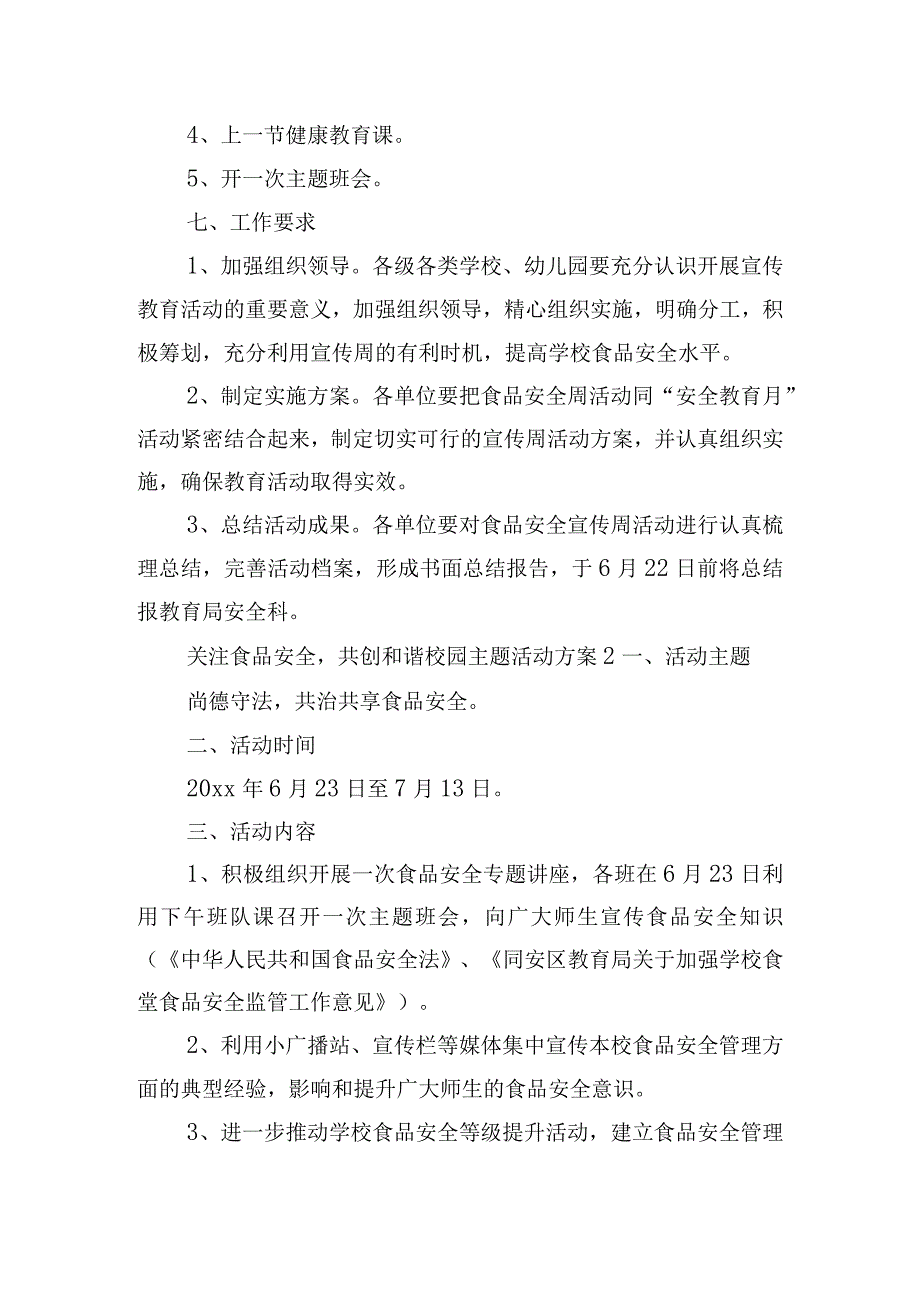 4、上一节健康教育课。

5、开一次主题班会。

七、工作要求

1、加强组织领导。各级各类学校、幼儿园要充分认识开展宣传教育活动的重要意义，加强组织领导，精心组织实施，明确分工，积极筹划，充分利用宣传周的有利时机，提高学校食品安全水平。

2、制定实施方案。各单位要把食品安全周活动同“安全教育月”活动紧密结合起来，制定切实可行的宣传周活动方案，并认真组织实施，确保教育活动取得实效。

3、总结活动成果。各单位要对食品安全宣传周活动进行认真梳理总结，完善活动档案，形成书面总结报告，于6月22日前将总结报教育局安全科。

关注食品安全，共创和谐校园主题活动方案2 一、活动主题

尚德守法，共治共享食品安全。

二、活动时间

20xx年6月23日至7月13日。

三、活动内容

1、积极组织开展一次食品安全专题讲座，各班在6月23日利用下午班队课召开一次主题班会，向广大师生宣传食品安全知识（《中华人民共和国食品安全法》、《同安区教育局关于加强学校食堂食品安全监管工作意见》）。

2、利用小广播站、宣传栏等媒体集中宣传本校食品安全管理方面的典型经验，影响和提升广大师生的食品安全意识。

3、进一步推动学校食品安全等级提升活动，建立食品安全管理